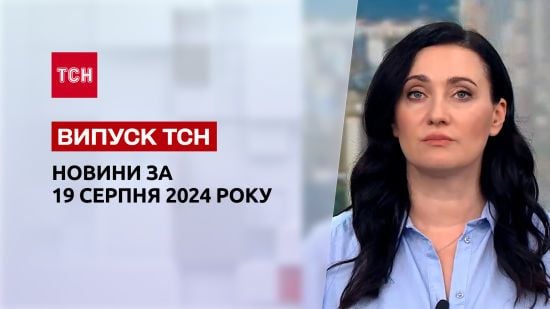 ТСН

ВИПУСК ТСН

НОВИНИ ЗА
19 СЕРПНЯ 2024 РОКУ